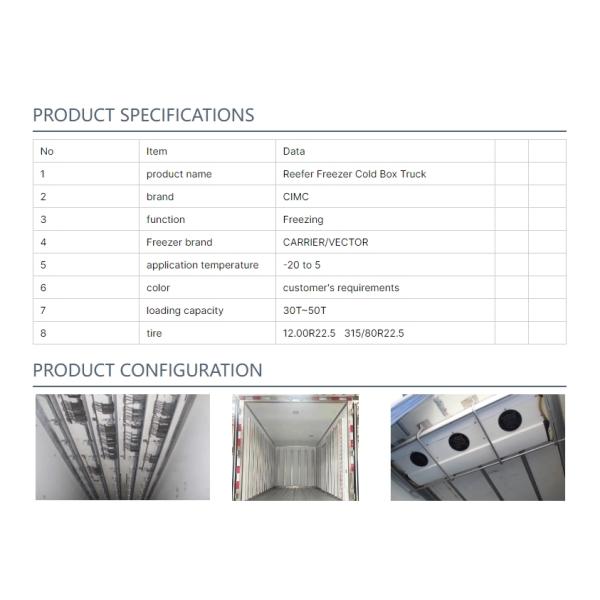 PRODUCT SPECIFICATIONS

| No | Item | Data | | |
|---|---|---|---|---|
| 1 | product name | Reefer Freezer Cold Box Truck | | |
| 2 | brand | CIMC | | |
| 3 | function | Freezing | | |
| 4 | Freezer brand | CARRIER/VECTOR | | |
| 5 | application temperature | -20 to 5 | | |
| 6 | color | customer's requirements | | |
| 7 | loading capacity | 30T~50T | | |
| 8 | tire | 12.00R22.5 315/80R22.5 | | |

PRODUCT CONFIGURATION